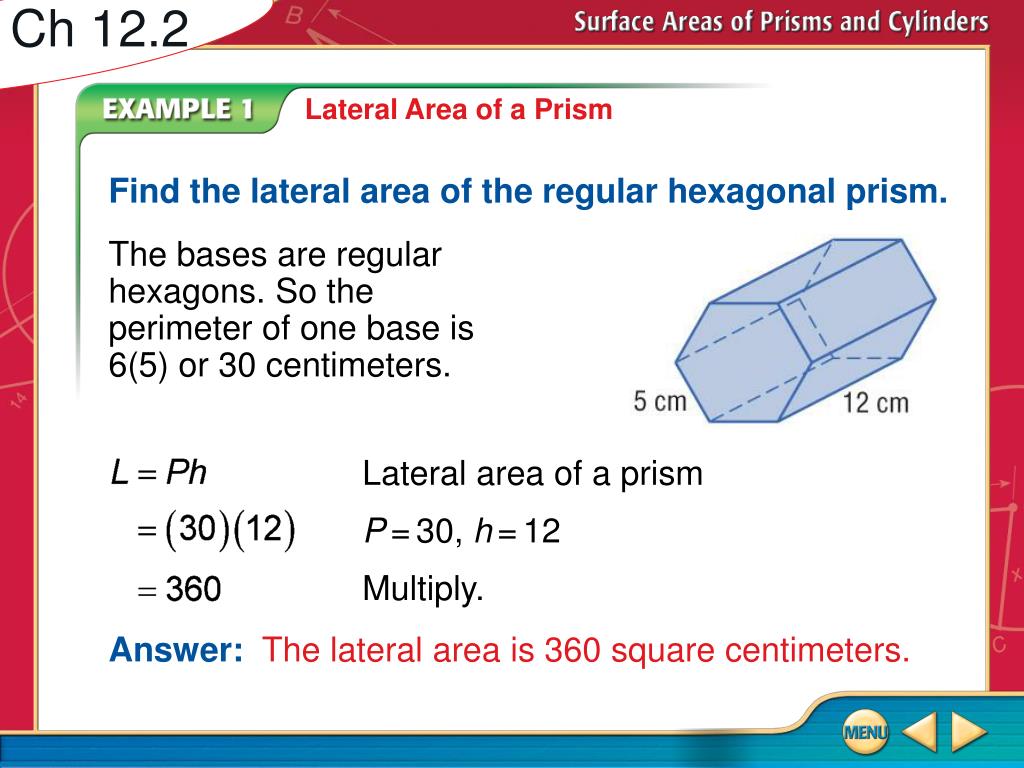 Ch 12.2

Surface Areas of Prisms and Cylinders

EXAMPLE 1 Lateral Area of a Prism

Find the lateral area of the regular hexagonal prism.

The bases are regular hexagons. So the perimeter of one base is 6(5) or 30 centimeters.

5 cm

12 cm

$L = Ph$ Lateral area of a prism

$= (30)(12)$ $P = 30$, $h = 12$

$= 360$ Multiply.

Answer: The lateral area is 360 square centimeters.

MENU